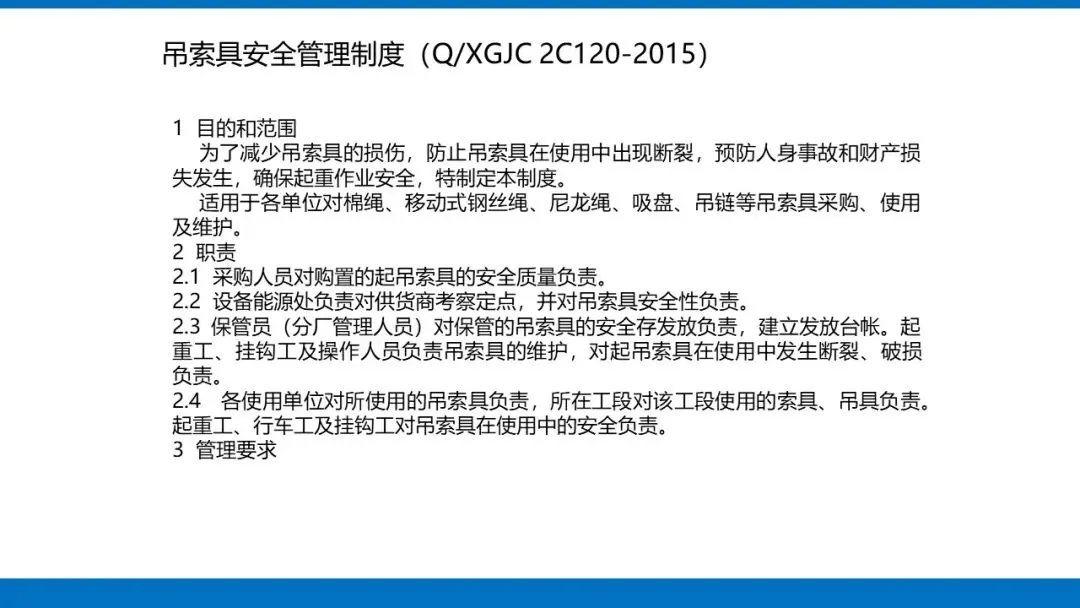 吊索具安全管理制度（Q/XGJC 2C120-2015）

1 目的和范围
为了减少吊索具的损伤，防止吊索具在使用中出现断裂，预防人身事故和财产损失发生，确保起重作业安全，特制定本制度。
适用于各单位对棉绳、移动式钢丝绳、尼龙绳、吸盘、吊链等吊索具采购、使用及维护。
2 职责
2.1 采购人员对购置的起吊索具的安全质量负责。
2.2 设备能源处负责对供货商考察定点，并对吊索具安全性负责。
2.3 保管员（分厂管理人员）对保管的吊索具的安全存发放负责，建立发放台帐。起重工、挂钩工及操作人员负责吊索具的维护，对起吊索具在使用中发生断裂、破损负责。
2.4 各使用单位对所使用的吊索具负责，所在工段对该工段使用的索具、吊具负责。起重工、行车工及挂钩工对吊索具在使用中的安全负责。
3 管理要求